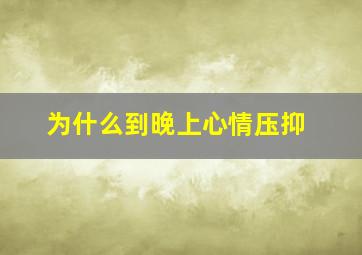 为什么到晚上心情压抑